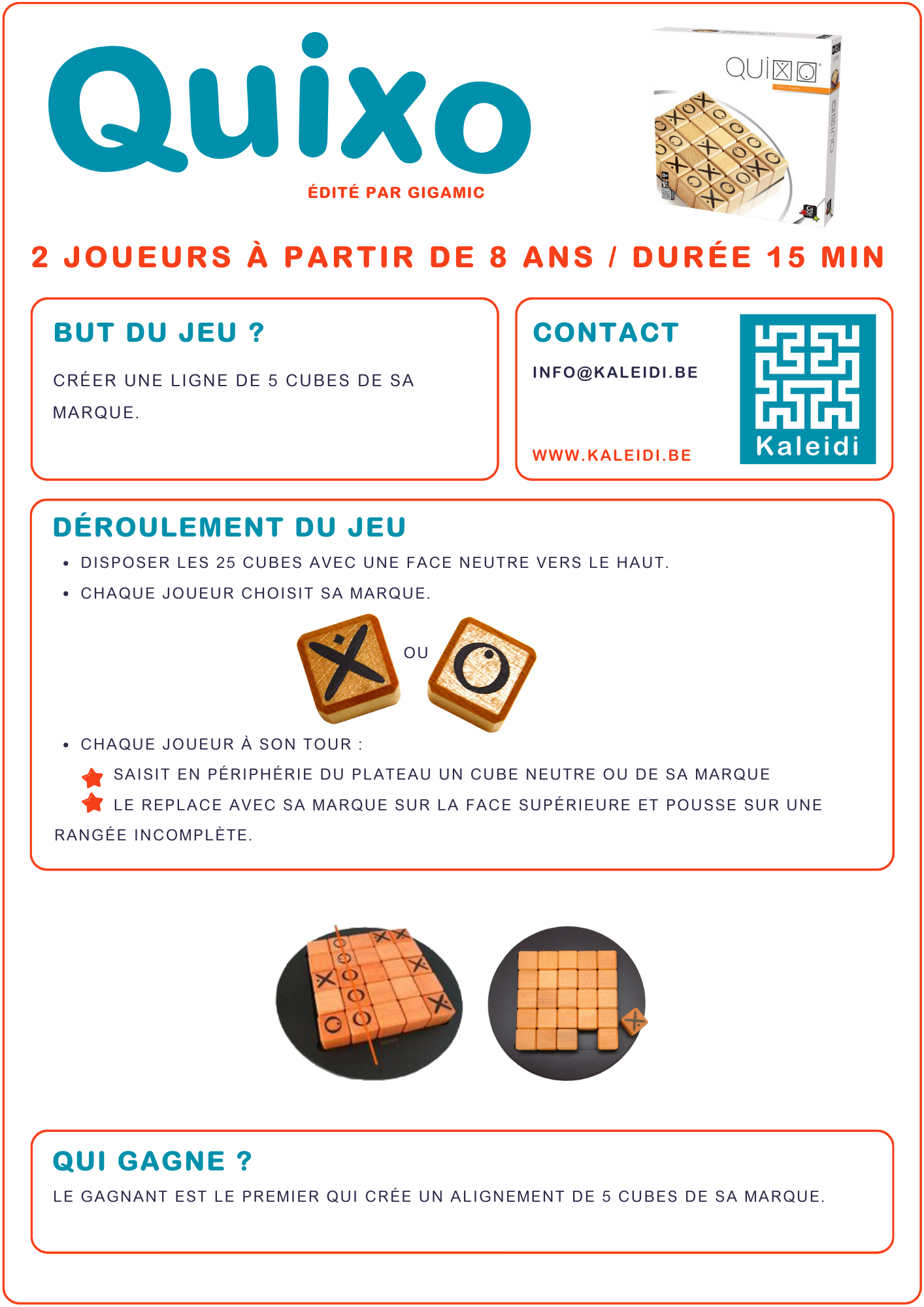 Quixo

ÉDITÉ PAR GIGAMIC

QUIXO

2 JOUEURS À PARTIR DE 8 ANS / DURÉE 15 MIN

BUT DU JEU ?

CRÉER UNE LIGNE DE 5 CUBES DE SA MARQUE.

CONTACT

INFO@KALEIDI.BE

WWW.KALEIDI.BE

Kaleidi

DÉROULEMENT DU JEU

• DISPOSER LES 25 CUBES AVEC UNE FACE NEUTRE VERS LE HAUT.
• CHAQUE JOUEUR CHOISIT SA MARQUE.

OU

• CHAQUE JOUEUR À SON TOUR :
SAISIT EN PÉRIPHÉRIE DU PLATEAU UN CUBE NEUTRE OU DE SA MARQUE
LE REPLACE AVEC SA MARQUE SUR LA FACE SUPÉRIEURE ET POUSSE SUR UNE RANGÉE INCOMPLÈTE.

QUI GAGNE ?

LE GAGNANT EST LE PREMIER QUI CRÉE UN ALIGNEMENT DE 5 CUBES DE SA MARQUE.